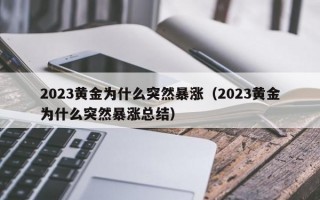 2023黄金为什么突然暴涨（2023黄金为什么突然暴涨总结）